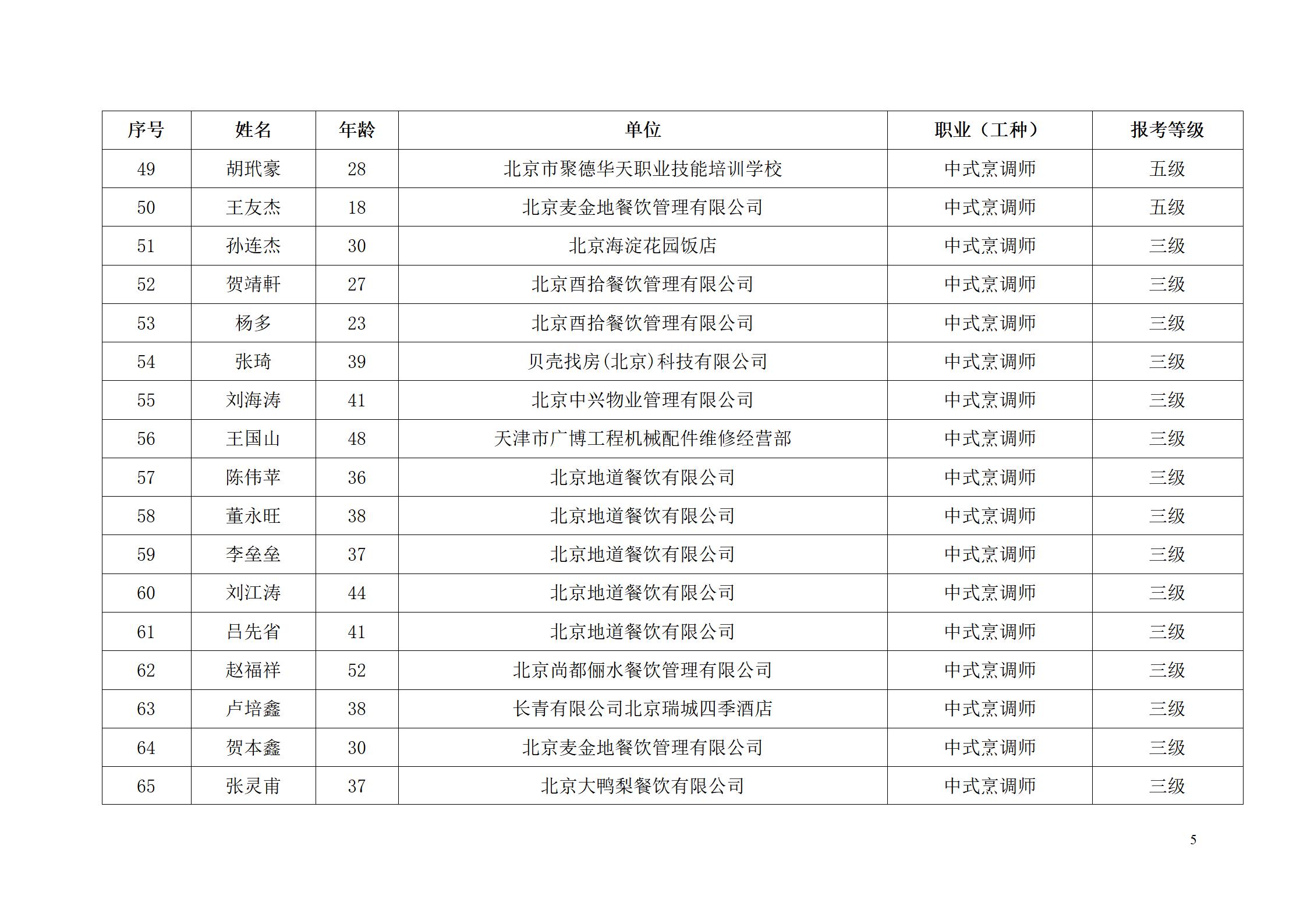 | 序号 | 姓名 | 年龄 | 单位 | 职业（工种） | 报考等级 |
|---|---|---|---|---|---|
| 49 | 胡玳豪 | 28 | 北京市聚德华天职业技能培训学校 | 中式烹调师 | 五级 |
| 50 | 王友杰 | 18 | 北京麦金地餐饮管理有限公司 | 中式烹调师 | 五级 |
| 51 | 孙连杰 | 30 | 北京海淀花园饭店 | 中式烹调师 | 三级 |
| 52 | 贺靖軒 | 27 | 北京酉拾餐饮管理有限公司 | 中式烹调师 | 三级 |
| 53 | 杨多 | 23 | 北京酉拾餐饮管理有限公司 | 中式烹调师 | 三级 |
| 54 | 张琦 | 39 | 贝壳找房(北京)科技有限公司 | 中式烹调师 | 三级 |
| 55 | 刘海涛 | 41 | 北京中兴物业管理有限公司 | 中式烹调师 | 三级 |
| 56 | 王国山 | 48 | 天津市广博工程机械配件维修经营部 | 中式烹调师 | 三级 |
| 57 | 陈伟苹 | 36 | 北京地道餐饮有限公司 | 中式烹调师 | 三级 |
| 58 | 董永旺 | 38 | 北京地道餐饮有限公司 | 中式烹调师 | 三级 |
| 59 | 李垒垒 | 37 | 北京地道餐饮有限公司 | 中式烹调师 | 三级 |
| 60 | 刘江涛 | 44 | 北京地道餐饮有限公司 | 中式烹调师 | 三级 |
| 61 | 吕先省 | 41 | 北京地道餐饮有限公司 | 中式烹调师 | 三级 |
| 62 | 赵福祥 | 52 | 北京尚都俪水餐饮管理有限公司 | 中式烹调师 | 三级 |
| 63 | 卢培鑫 | 38 | 长青有限公司北京瑞城四季酒店 | 中式烹调师 | 三级 |
| 64 | 贺本鑫 | 30 | 北京麦金地餐饮管理有限公司 | 中式烹调师 | 三级 |
| 65 | 张灵甫 | 37 | 北京大鸭梨餐饮有限公司 | 中式烹调师 | 三级 |

5